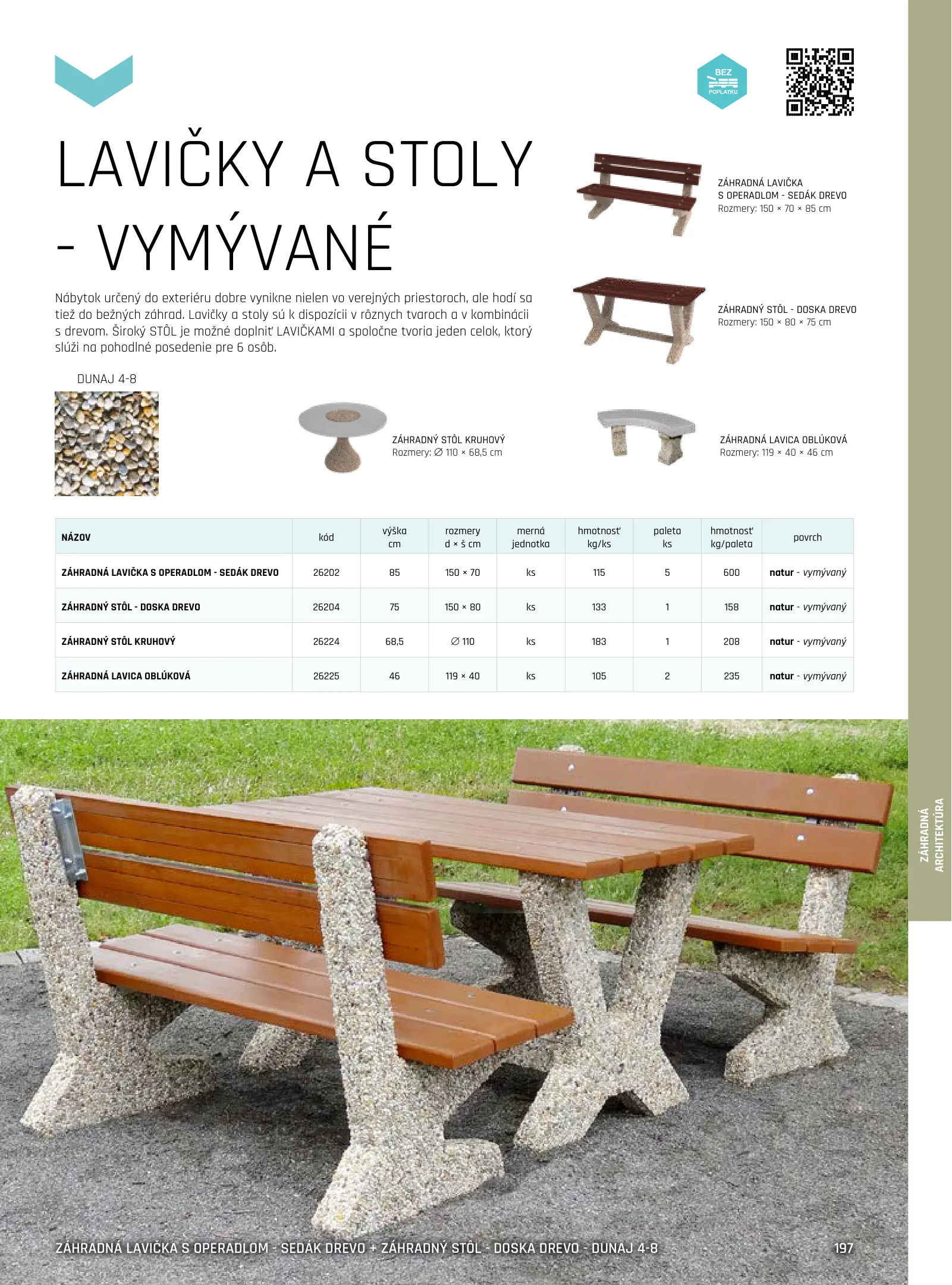 BEZ POPLATKU

LAVIČKY A STOLY - VYMÝVANÉ

Nábytok určený do exteriéru dobre vynikne nielen vo verejných priestoroch, ale hodí sa tiež do bežných záhrad. Lavičky a stoly sú k dispozícii v rôznych tvaroch a v kombinácii s drevom. Široký STÔL je možné doplniť LAVIČKAMI a spoločne tvoria jeden celok, ktorý slúži na pohodlné posedenie pre 6 osôb.

ZÁHRADNÁ LAVIČKA S OPERADLOM - SEDÁK DREVO
Rozmery: 150 × 70 × 85 cm

ZÁHRADNÝ STÔL - DOSKA DREVO
Rozmery: 150 × 80 × 75 cm

DUNAJ 4-8

ZÁHRADNÝ STÔL KRUHOVÝ
Rozmery: ∅ 110 × 68,5 cm

ZÁHRADNÁ LAVICA OBLÚKOVÁ
Rozmery: 119 × 40 × 46 cm

| NÁZOV | kód | výška cm | rozmery d × š cm | merná jednotka | hmotnosť kg/ks | paleta ks | hmotnosť kg/paleta | povrch |
|---|---|---|---|---|---|---|---|---|
| ZÁHRADNÁ LAVIČKA S OPERADLOM - SEDÁK DREVO | 26202 | 85 | 150 × 70 | ks | 115 | 5 | 600 | natur - vymývaný |
| ZÁHRADNÝ STÔL - DOSKA DREVO | 26204 | 75 | 150 × 80 | ks | 133 | 1 | 158 | natur - vymývaný |
| ZÁHRADNÝ STÔL KRUHOVÝ | 26224 | 68,5 | ∅ 110 | ks | 183 | 1 | 208 | natur - vymývaný |
| ZÁHRADNÁ LAVICA OBLÚKOVÁ | 26225 | 46 | 119 × 40 | ks | 105 | 2 | 235 | natur - vymývaný |

ZÁHRADNÁ ARCHITEKTÚRA

ZÁHRADNÁ LAVIČKA S OPERADLOM - SEDÁK DREVO + ZÁHRADNÝ STÔL - DOSKA DREVO - DUNAJ 4-8

197